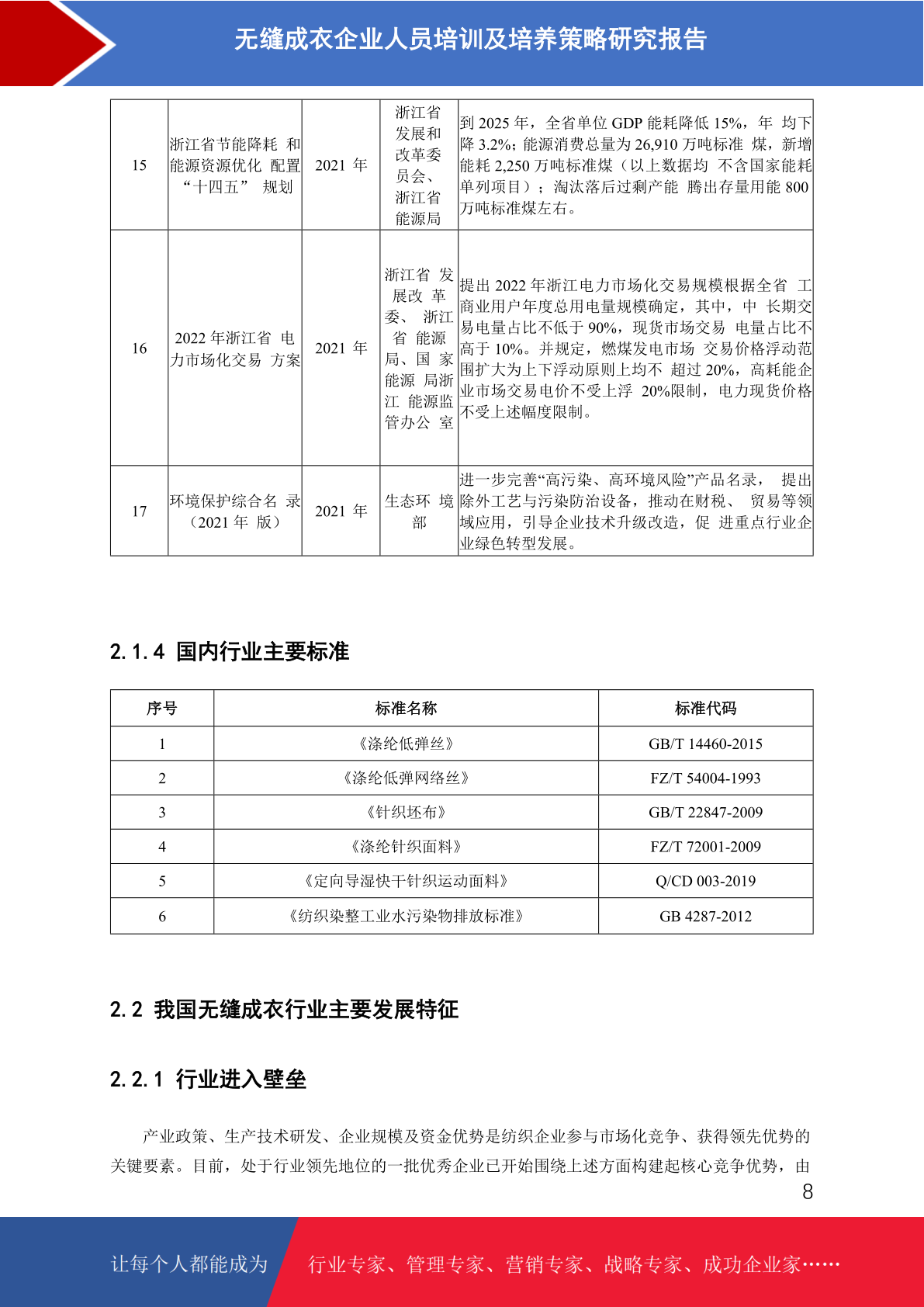 无缝成衣企业人员培训及培养策略研究报告

| 15 | 浙江省节能降耗 和能源资源优化 配置“十四五” 规划 | 2021 年 | 浙江省发展和改革委员会、浙江省能源局 | 到 2025 年，全省单位 GDP 能耗降低 15%，年 均下降 3.2%；能源消费总量为 26,910 万吨标准 煤，新增能耗 2,250 万吨标准煤（以上数据均 不含国家能耗单列项目）；淘汰落后过剩产能 腾出存量用能 800 万吨标准煤左右。 |
|---|---|---|---|---|
| 16 | 2022 年浙江省 电力市场化交易 方案 | 2021 年 | 浙江省 发展改 革委、 浙江省 能源局、国 家能源 局浙江 能源监管办公 室 | 提出 2022 年浙江电力市场化交易规模根据全省 工商业用户年度总用电量规模确定，其中，中 长期交易电量占比不低于 90%，现货市场交易 电量占比不高于 10%。并规定，燃煤发电市场 交易价格浮动范围扩大为上下浮动原则上均不 超过 20%，高耗能企业市场交易电价不受上浮 20%限制，电力现货价格不受上述幅度限制。 |
| 17 | 环境保护综合名 录（2021 年 版） | 2021 年 | 生态环 境部 | 进一步完善“高污染、高环境风险”产品名录， 提出除外工艺与污染防治设备，推动在财税、 贸易等领域应用，引导企业技术升级改造，促 进重点行业企业绿色转型发展。 |

2.1.4 国内行业主要标准

| 序号 | 标准名称 | 标准代码 |
|---|---|---|
| 1 | 《涤纶低弹丝》 | GB/T 14460-2015 |
| 2 | 《涤纶低弹网络丝》 | FZ/T 54004-1993 |
| 3 | 《针织坯布》 | GB/T 22847-2009 |
| 4 | 《涤纶针织面料》 | FZ/T 72001-2009 |
| 5 | 《定向导湿快干针织运动面料》 | Q/CD 003-2019 |
| 6 | 《纺织染整工业水污染物排放标准》 | GB 4287-2012 |

2.2 我国无缝成衣行业主要发展特征

2.2.1 行业进入壁垒

产业政策、生产技术研发、企业规模及资金优势是纺织企业参与市场化竞争、获得领先优势的关键要素。目前，处于行业领先地位的一批优秀企业已开始围绕上述方面构建起核心竞争优势，由

8

让每个人都能成为 行业专家、管理专家、营销专家、战略专家、成功企业家……